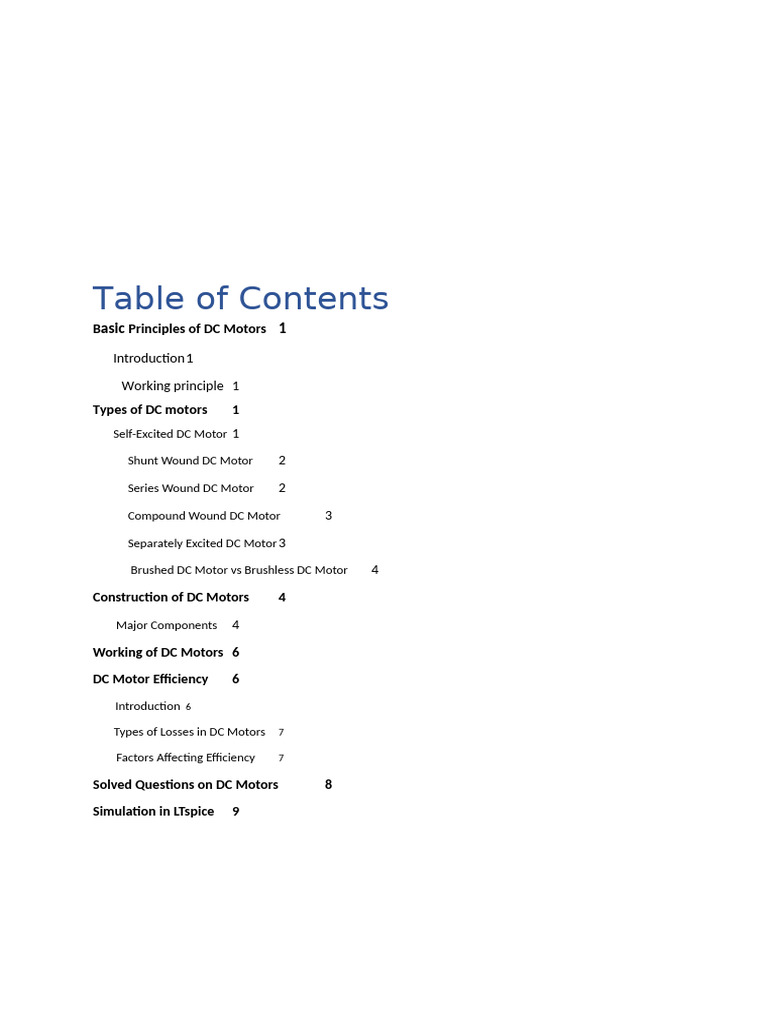 Table of Contents

Basic Principles of DC Motors 1

Introduction 1

Working principle 1

Types of DC motors 1

Self-Excited DC Motor 1

Shunt Wound DC Motor 2

Series Wound DC Motor 2

Compound Wound DC Motor 3

Separately Excited DC Motor 3

Brushed DC Motor vs Brushless DC Motor 4

Construction of DC Motors 4

Major Components 4

Working of DC Motors 6

DC Motor Efficiency 6

Introduction 6

Types of Losses in DC Motors 7

Factors Affecting Efficiency 7

Solved Questions on DC Motors 8

Simulation in LTspice 9